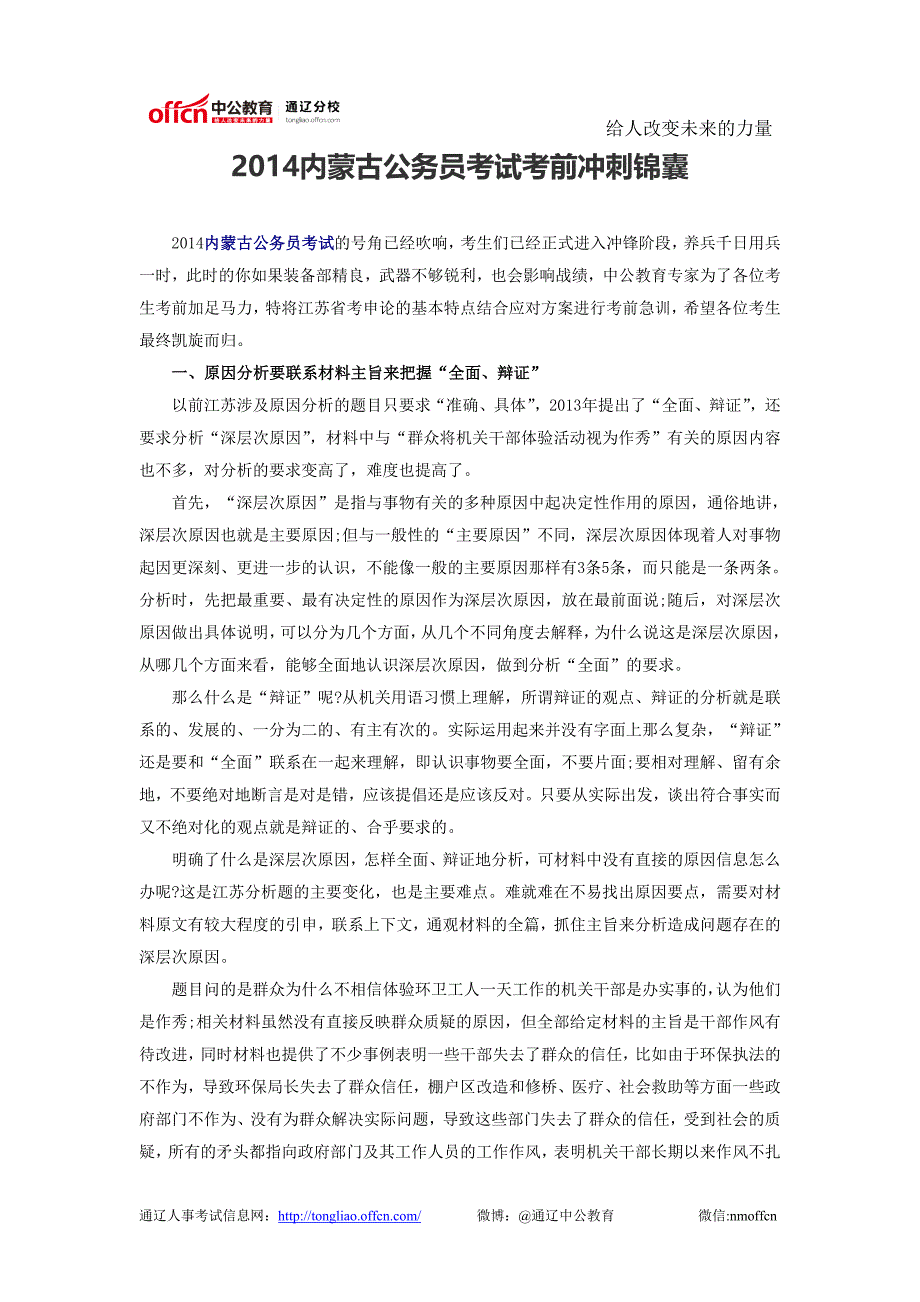 offcn 中公教育 给人改变未来的力量 通辽分校 tongliao.offcn.com

给人改变未来的力量

2014内蒙古公务员考试考前冲刺锦囊

2014内蒙古公务员考试的号角已经吹响，考生们已经正式进入冲锋阶段，养兵千日用兵一时，此时的你如果装备部精良，武器不够锐利，也会影响战绩，中公教育专家为了各位考生考前加足马力，特将江苏省考申论的基本特点结合应对方案进行考前急训，希望各位考生最终凯旋而归。

一、原因分析要联系材料主旨来把握“全面、辩证”

以前江苏涉及原因分析的题目只要求“准确、具体”，2013年提出了“全面、辩证”，还要求分析“深层次原因”，材料中与“群众将机关干部体验活动视为作秀”有关的原因内容也不多，对分析的要求变高了，难度也提高了。

首先，“深层次原因”是指与事物有关的多种原因中起决定性作用的原因，通俗地讲，深层次原因也就是主要原因;但与一般性的“主要原因”不同，深层次原因体现着人对事物起因更深刻、更进一步的认识，不能像一般的主要原因那样有3条5条，而只能是一条两条。分析时，先把最重要、最有决定性的原因作为深层次原因，放在最前面说;随后，对深层次原因做出具体说明，可以分为几个方面，从几个不同角度去解释，为什么说这是深层次原因，从哪几个方面来看，能够全面地认识深层次原因，做到分析“全面”的要求。

那么什么是“辩证”呢?从机关用语习惯上理解，所谓辩证的观点、辩证的分析就是联系的、发展的、一分为二的、有主有次的。实际运用起来并没有字面上那么复杂，“辩证”还是要和“全面”联系在一起来理解，即认识事物要全面，不要片面;要相对理解、留有余地，不要绝对地断言是对是错，应该提倡还是应该反对。只要从实际出发，谈出符合事实而又不绝对化的观点就是辩证的、合乎要求的。

明确了什么是深层次原因，怎样全面、辩证地分析，可材料中没有直接的原因信息怎么办呢?这是江苏分析题的主要变化，也是主要难点。难就难在不易找出原因要点，需要对材料原文有较大程度的引申，联系上下文，通观材料的全篇，抓住主旨来分析造成问题存在的深层次原因。

题目问的是群众为什么不相信体验环卫工人一天工作的机关干部是办实事的，认为他们是作秀;相关材料虽然没有直接反映群众质疑的原因，但全部给定材料的主旨是干部作风有待改进，同时材料也提供了不少事例表明一些干部失去了群众的信任，比如由于环保执法的不作为，导致环保局长失去了群众信任，棚户区改造和修桥、医疗、社会救助等方面一些政府部门不作为、没有为群众解决实际问题，导致这些部门失去了群众的信任，受到社会的质疑，所有的矛头都指向政府部门及其工作人员的工作作风，表明机关干部长期以来作风不扎

通辽人事考试信息网：http://tongliao.offcn.com/ 微博：@通辽中公教育 微信:nmoffcn